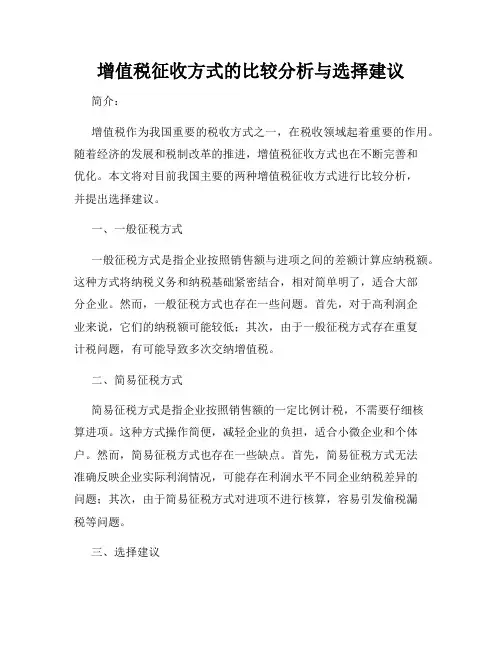 增值税征收方式的比较分析与选择建议

简介：

增值税作为我国重要的税收方式之一，在税收领域起着重要的作用。随着经济的发展和税制改革的推进，增值税征收方式也在不断完善和优化。本文将对目前我国主要的两种增值税征收方式进行比较分析，并提出选择建议。

一、一般征税方式

一般征税方式是指企业按照销售额与进项之间的差额计算应纳税额。这种方式将纳税义务和纳税基础紧密结合，相对简单明了，适合大部分企业。然而，一般征税方式也存在一些问题。首先，对于高利润企业来说，它们的纳税额可能较低；其次，由于一般征税方式存在重复计税问题，有可能导致多次交纳增值税。

二、简易征税方式

简易征税方式是指企业按照销售额的一定比例计税，不需要仔细核算进项。这种方式操作简便，减轻企业的负担，适合小微企业和个体户。然而，简易征税方式也存在一些缺点。首先，简易征税方式无法准确反映企业实际利润情况，可能存在利润水平不同企业纳税差异的问题；其次，由于简易征税方式对进项不进行核算，容易引发偷税漏税等问题。

三、选择建议